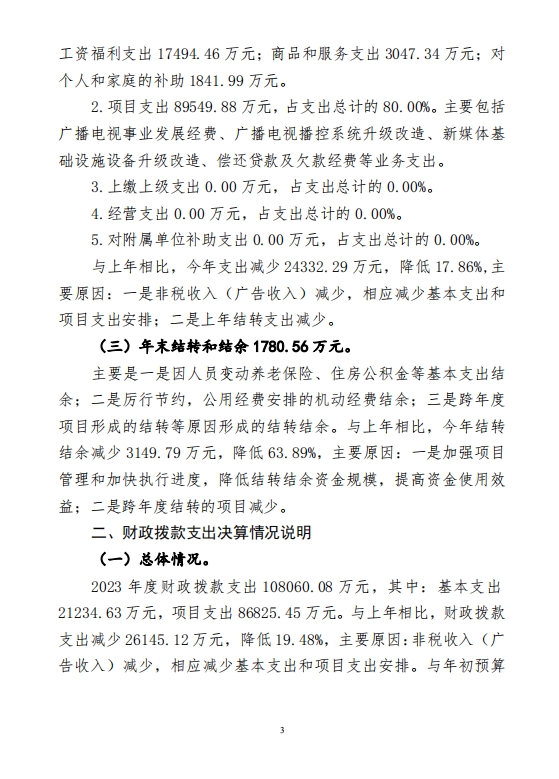 工资福利支出 17494.46 万元；商品和服务支出 3047.34 万元；对个人和家庭的补助 1841.99 万元。

2. 项目支出 89549.88 万元，占支出总计的 80.00%。主要包括广播电视事业发展经费、广播电视播控系统升级改造、新媒体基础设施设备升级改造、偿还贷款及欠款经费等业务支出。

3. 上缴上级支出 0.00 万元，占支出总计的 0.00%。

4. 经营支出 0.00 万元，占支出总计的 0.00%。

5. 对附属单位补助支出 0.00 万元，占支出总计的 0.00%。

与上年相比，今年支出减少 24332.29 万元，降低 17.86%,主要原因：一是非税收入（广告收入）减少，相应减少基本支出和项目支出安排；二是上年结转支出减少。

（三）年末结转和结余 1780.56 万元。

主要是一是因人员变动养老保险、住房公积金等基本支出结余；二是厉行节约，公用经费安排的机动经费结余；三是跨年度项目形成的结转等原因形成的结转结余。与上年相比，今年结转结余减少 3149.79 万元，降低 63.89%，主要原因：一是加强项目管理和加快执行进度，降低结转结余资金规模，提高资金使用效益；二是跨年度结转的项目减少。

二、财政拨款支出决算情况说明

（一）总体情况。

2023 年度财政拨款支出 108060.08 万元，其中：基本支出 21234.63 万元，项目支出 86825.45 万元。与上年相比，财政拨款支出减少 26145.12 万元，降低 19.48%，主要原因：非税收入（广告收入）减少，相应减少基本支出和项目支出安排。与年初预算

3